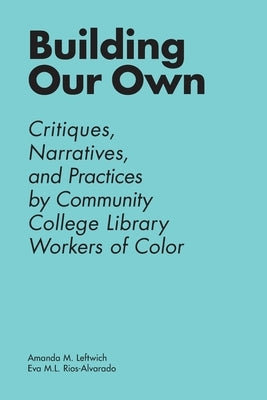 Building Our Own

Critiques, Narratives, and Practices by Community College Library Workers of Color

Amanda M. Leftwich
Eva M.L. Rios-Alvarado